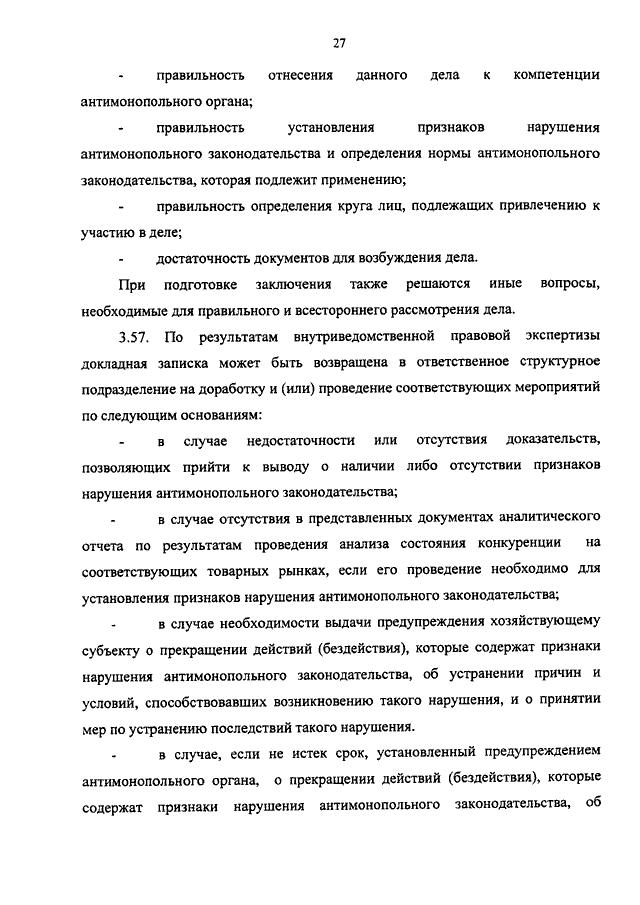 27

- правильность отнесения данного дела к компетенции антимонопольного органа;

- правильность установления признаков нарушения антимонопольного законодательства и определения нормы антимонопольного законодательства, которая подлежит применению;

- правильность определения круга лиц, подлежащих привлечению к участию в деле;

- достаточность документов для возбуждения дела.

При подготовке заключения также решаются иные вопросы, необходимые для правильного и всестороннего рассмотрения дела.

3.57. По результатам внутриведомственной правовой экспертизы докладная записка может быть возвращена в ответственное структурное подразделение на доработку и (или) проведение соответствующих мероприятий по следующим основаниям:

- в случае недостаточности или отсутствия доказательств, позволяющих прийти к выводу о наличии либо отсутствии признаков нарушения антимонопольного законодательства;

- в случае отсутствия в представленных документах аналитического отчета по результатам проведения анализа состояния конкуренции на соответствующих товарных рынках, если его проведение необходимо для установления признаков нарушения антимонопольного законодательства;

- в случае необходимости выдачи предупреждения хозяйствующему субъекту о прекращении действий (бездействия), которые содержат признаки нарушения антимонопольного законодательства, об устранении причин и условий, способствовавших возникновению такого нарушения, и о принятии мер по устранению последствий такого нарушения.

- в случае, если не истек срок, установленный предупреждением антимонопольного органа, о прекращении действий (бездействия), которые содержат признаки нарушения антимонопольного законодательства, об